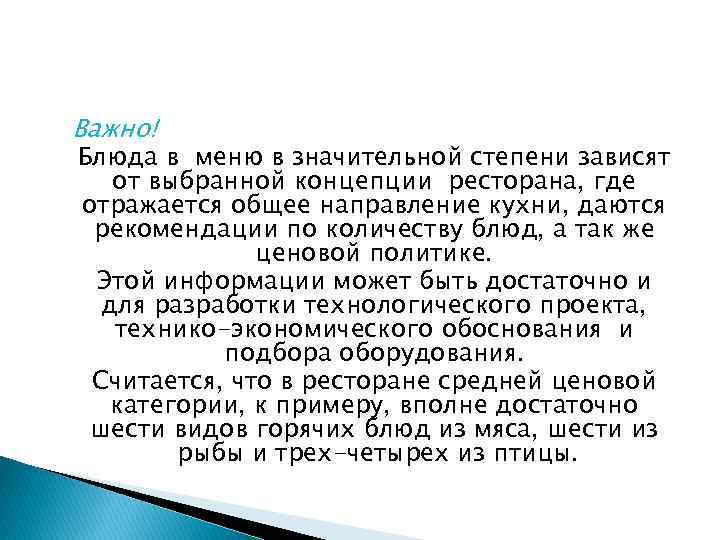 Важно!

Блюда в меню в значительной степени зависят от выбранной концепции ресторана, где отражается общее направление кухни, даются рекомендации по количеству блюд, а так же ценовой политике.

Этой информации может быть достаточно и для разработки технологического проекта, технико-экономического обоснования и подбора оборудования.

Считается, что в ресторане средней ценовой категории, к примеру, вполне достаточно шести видов горячих блюд из мяса, шести из рыбы и трех-четырех из птицы.